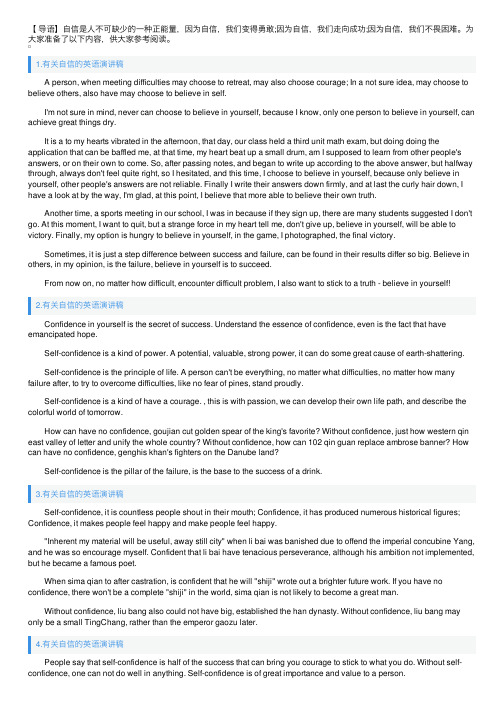 【导语】自信是人不可缺少的一种正能量，因为自信，我们变得勇敢;因为自信，我们走向成功;因为自信，我们不畏困难。为大家准备了以下内容，供大家参考阅读。

1.有关自信的英语演讲稿

A person, when meeting difficulties may choose to retreat, may also choose courage; In a not sure idea, may choose to believe others, also have may choose to believe in self.

I'm not sure in mind, never can choose to believe in yourself, because I know, only one person to believe in yourself, can achieve great things dry.

It is a to my hearts vibrated in the afternoon, that day, our class held a third unit math exam, but doing doing the application that can be baffled me, at that time, my heart beat up a small drum, am I supposed to learn from other people's answers, or on their own to come. So, after passing notes, and began to write up according to the above answer, but halfway through, always don't feel quite right, so I hesitated, and this time, I choose to believe in yourself, because only believe in yourself, other people's answers are not reliable. Finally I write their answers down firmly, and at last the curly hair down, I have a look at by the way, I'm glad, at this point, I believe that more able to believe their own truth.

Another time, a sports meeting in our school, I was in because if they sign up, there are many students suggested I don't go. At this moment, I want to quit, but a strange force in my heart tell me, don't give up, believe in yourself, will be able to victory. Finally, my option is hungry to believe in yourself, in the game, I photographed, the final victory.

Sometimes, it is just a step difference between success and failure, can be found in their results differ so big. Believe in others, in my opinion, is the failure, believe in yourself is to succeed.

From now on, no matter how difficult, encounter difficult problem, I also want to stick to a truth - believe in yourself!

2.有关自信的英语演讲稿

Confidence in yourself is the secret of success. Understand the essence of confidence, even is the fact that have emancipated hope.

Self-confidence is a kind of power. A potential, valuable, strong power, it can do some great cause of earth-shattering.

Self-confidence is the principle of life. A person can't be everything, no matter what difficulties, no matter how many failure after, to try to overcome difficulties, like no fear of pines, stand proudly.

Self-confidence is a kind of have a courage. , this is with passion, we can develop their own life path, and describe the colorful world of tomorrow.

How can have no confidence, goujian cut golden spear of the king's favorite? Without confidence, just how western qin east valley of letter and unify the whole country? Without confidence, how can 102 qin guan replace ambrose banner? How can have no confidence, genghis khan's fighters on the Danube land?

Self-confidence is the pillar of the failure, is the base to the success of a drink.

3.有关自信的英语演讲稿

Self-confidence, it is countless people shout in their mouth; Confidence, it has produced numerous historical figures; Confidence, it makes people feel happy and make people feel happy.

"Inherent my material will be useful, away still city" when li bai was banished due to offend the imperial concubine Yang, and he was so encourage myself. Confident that li bai have tenacious perseverance, although his ambition not implemented, but he became a famous poet.

When sima qian to after castration, is confident that he will "shiji" wrote out a brighter future work. If you have no confidence, there won't be a complete "shiji" in the world, sima qian is not likely to become a great man.

Without confidence, liu bang also could not have big, established the han dynasty. Without confidence, liu bang may only be a small TingChang, rather than the emperor gaozu later.

4.有关自信的英语演讲稿

People say that self-confidence is half of the success that can bring you courage to stick to what you do. Without self-confidence, one can not do well in anything. Self-confidence is of great importance and value to a person.